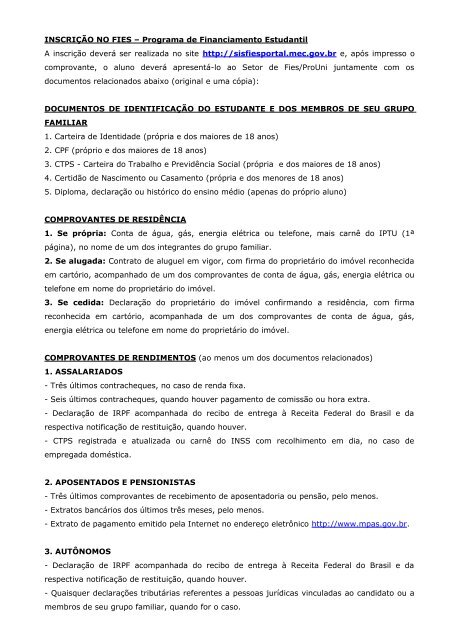 INSCRIÇÃO NO FIES – Programa de Financiamento Estudantil

A inscrição deverá ser realizada no site http://sisfiesportal.mec.gov.br e, após impresso o comprovante, o aluno deverá apresentá-lo ao Setor de Fies/ProUni juntamente com os documentos relacionados abaixo (original e uma cópia):

DOCUMENTOS DE IDENTIFICAÇÃO DO ESTUDANTE E DOS MEMBROS DE SEU GRUPO FAMILIAR

1. Carteira de Identidade (própria e dos maiores de 18 anos)
2. CPF (próprio e dos maiores de 18 anos)
3. CTPS - Carteira do Trabalho e Previdência Social (própria e dos maiores de 18 anos)
4. Certidão de Nascimento ou Casamento (própria e dos menores de 18 anos)
5. Diploma, declaração ou histórico do ensino médio (apenas do próprio aluno)

COMPROVANTES DE RESIDÊNCIA

1. Se própria: Conta de água, gás, energia elétrica ou telefone, mais carnê do IPTU (1ª página), no nome de um dos integrantes do grupo familiar.
2. Se alugada: Contrato de aluguel em vigor, com firma do proprietário do imóvel reconhecida em cartório, acompanhado de um dos comprovantes de conta de água, gás, energia elétrica ou telefone em nome do proprietário do imóvel.
3. Se cedida: Declaração do proprietário do imóvel confirmando a residência, com firma reconhecida em cartório, acompanhada de um dos comprovantes de conta de água, gás, energia elétrica ou telefone em nome do proprietário do imóvel.

COMPROVANTES DE RENDIMENTOS (ao menos um dos documentos relacionados)

1. ASSALARIADOS
- Três últimos contracheques, no caso de renda fixa.
- Seis últimos contracheques, quando houver pagamento de comissão ou hora extra.
- Declaração de IRPF acompanhada do recibo de entrega à Receita Federal do Brasil e da respectiva notificação de restituição, quando houver.
- CTPS registrada e atualizada ou carnê do INSS com recolhimento em dia, no caso de empregada doméstica.

2. APOSENTADOS E PENSIONISTAS
- Três últimos comprovantes de recebimento de aposentadoria ou pensão, pelo menos.
- Extratos bancários dos últimos três meses, pelo menos.
- Extrato de pagamento emitido pela Internet no endereço eletrônico http://www.mpas.gov.br.

3. AUTÔNOMOS
- Declaração de IRPF acompanhada do recibo de entrega à Receita Federal do Brasil e da respectiva notificação de restituição, quando houver.
- Quaisquer declarações tributárias referentes a pessoas jurídicas vinculadas ao candidato ou a membros de seu grupo familiar, quando for o caso.